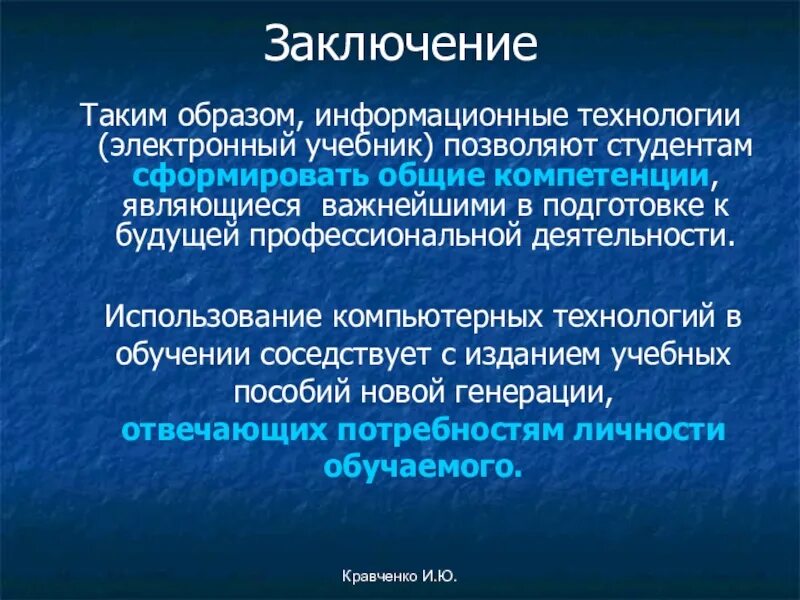 Заключение

Таким образом, информационные технологии (электронный учебник) позволяют студентам сформировать общие компетенции, являющиеся  важнейшими в подготовке к будущей профессиональной деятельности.

Использование компьютерных технологий в обучении соседствует с изданием учебных пособий новой генерации, отвечающих потребностям личности обучаемого.

Кравченко И.Ю.